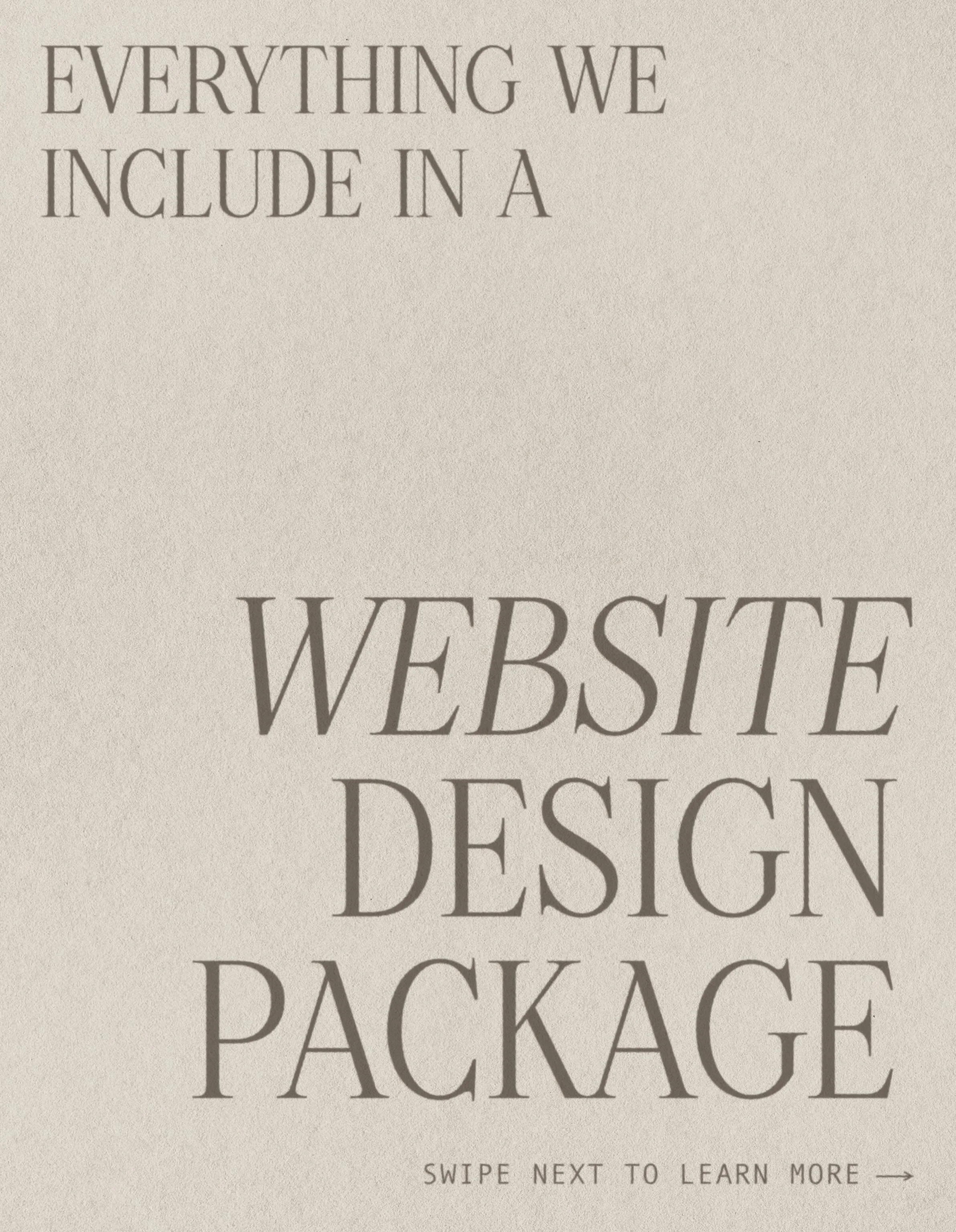 EVERYTHING WE INCLUDE IN A

WEBSITE DESIGN PACKAGE

SWIPE NEXT TO LEARN MORE →